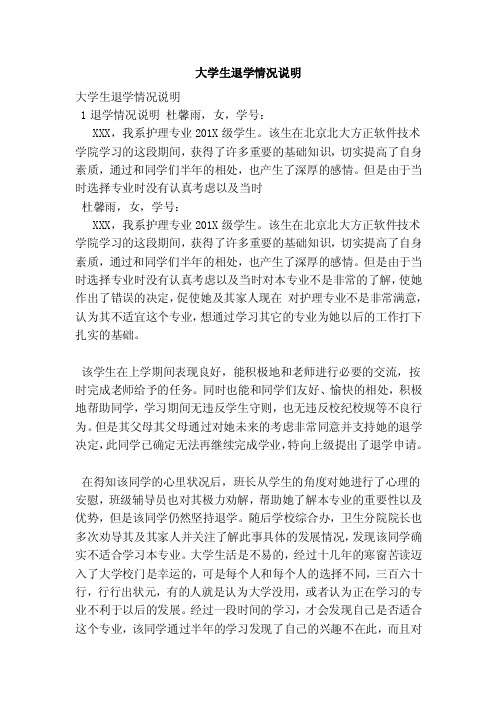 大学生退学情况说明

大学生退学情况说明

1 退学情况说明 杜馨雨，女，学号：

XXX，我系护理专业 201X 级学生。该生在北京北大方正软件技术学院学习的这段期间，获得了许多重要的基础知识，切实提高了自身素质，通过和同学们半年的相处，也产生了深厚的感情。但是由于当时选择专业时没有认真考虑以及当时

杜馨雨，女，学号：

XXX，我系护理专业 201X 级学生。该生在北京北大方正软件技术学院学习的这段期间，获得了许多重要的基础知识，切实提高了自身素质，通过和同学们半年的相处，也产生了深厚的感情。但是由于当时选择专业时没有认真考虑以及当时对本专业不是非常的了解，使她作出了错误的决定，促使她及其家人现在 对护理专业不是非常满意，认为其不适宜这个专业，想通过学习其它的专业为她以后的工作打下扎实的基础。

该学生在上学期间表现良好，能积极地和老师进行必要的交流，按时完成老师给予的任务。同时也能和同学们友好、愉快的相处，积极地帮助同学，学习期间无违反学生守则，也无违反校纪校规等不良行为。但是其父母其父母通过对她未来的考虑非常同意并支持她的退学决定，此同学已确定无法再继续完成学业，特向上级提出了退学申请。

在得知该同学的心里状况后，班长从学生的角度对她进行了心理的安慰，班级辅导员也对其极力劝解，帮助她了解本专业的重要性以及优势，但是该同学仍然坚持退学。随后学校综合办，卫生分院院长也多次劝导其及其家人并关注了解此事具体的发展情况，发现该同学确实不适合学习本专业。大学生活是不易的，经过十几年的寒窗苦读迈入了大学校门是幸运的，可是每个人和每个人的选择不同，三百六十行，行行出状元，有的人就是认为大学没用，或者认为正在学习的专业不利于以后的发展。经过一段时间的学习，才会发现自己是否适合这个专业，该同学通过半年的学习发现了自己的兴趣不在此，而且对